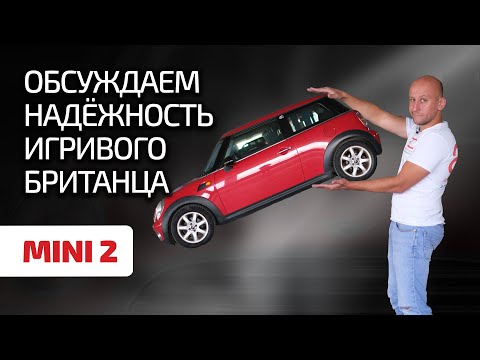 ОБСУЖДАЕМ НАДЁЖНОСТЬ ИГРИВОГО БРИТАНЦА

MINI 2